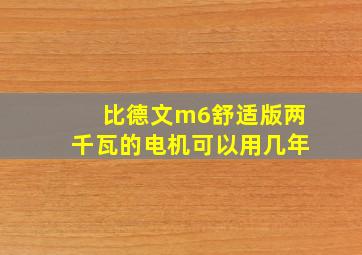 比德文m6舒适版两千瓦的电机可以用几年